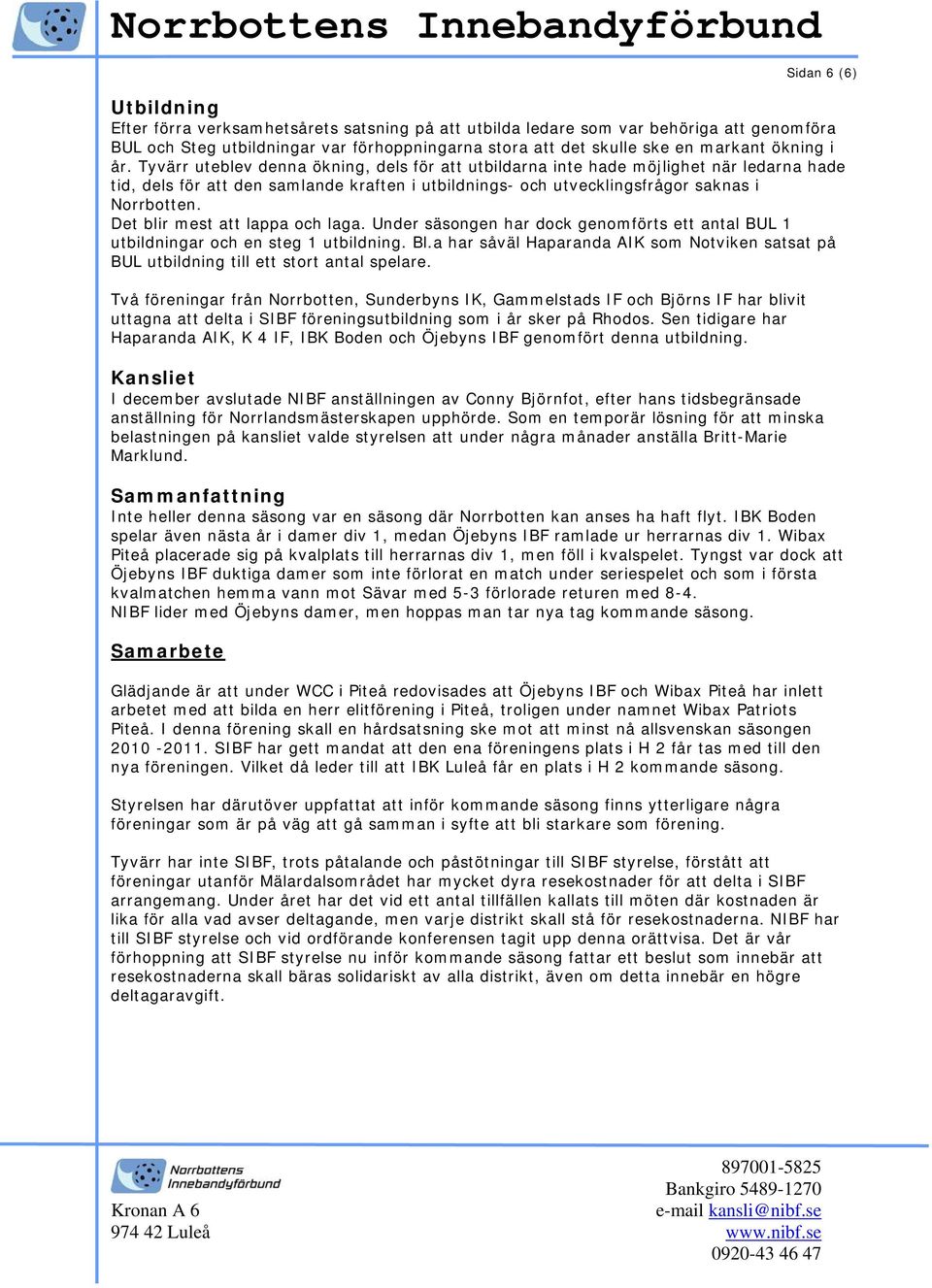 Norrbottens Innebandyförbund

Sidan 6 (6)

Utbildning
Efter förra verksamhetsårets satsning på att utbilda ledare som var behöriga att genomföra BUL och Steg utbildningar var förhoppningarna stora att det skulle ske en markant ökning i år. Tyvärr uteblev denna ökning, dels för att utbildarna inte hade möjlighet när ledarna hade tid, dels för att den samlande kraften i utbildnings- och utvecklingsfrågor saknas i Norrbotten.
Det blir mest att lappa och laga. Under säsongen har dock genomförts ett antal BUL 1 utbildningar och en steg 1 utbildning. Bl.a har såväl Haparanda AIK som Notviken satsat på BUL utbildning till ett stort antal spelare.

Två föreningar från Norrbotten, Sunderbyns IK, Gammelstads IF och Björns IF har blivit uttagna att delta i SIBF föreningsutbildning som i år sker på Rhodos. Sen tidigare har Haparanda AIK, K 4 IF, IBK Boden och Öjebyns IBF genomfört denna utbildning.

Kansliet
I december avslutade NIBF anställningen av Conny Björnfot, efter hans tidsbegränsade anställning för Norrlandsmästerskapen upphörde. Som en temporär lösning för att minska belastningen på kansliet valde styrelsen att under några månader anställa Britt-Marie Marklund.

Sammanfattning
Inte heller denna säsong var en säsong där Norrbotten kan anses ha haft flyt. IBK Boden spelar även nästa år i damer div 1, medan Öjebyns IBF ramlade ur herrarnas div 1. Wibax Piteå placerade sig på kvalplats till herrarnas div 1, men föll i kvalspelet. Tyngst var dock att Öjebyns IBF duktiga damer som inte förlorat en match under seriespelet och som i första kvalmatchen hemma vann mot Sävar med 5-3 förlorade returen med 8-4.
NIBF lider med Öjebyns damer, men hoppas man tar nya tag kommande säsong.

Samarbete

Glädjande är att under WCC i Piteå redovisades att Öjebyns IBF och Wibax Piteå har inlett arbetet med att bilda en herr elitförening i Piteå, troligen under namnet Wibax Patriots Piteå. I denna förening skall en hårdsatsning ske mot att minst nå allsvenskan säsongen 2010 -2011. SIBF har gett mandat att den ena föreningens plats i H 2 får tas med till den nya föreningen. Vilket då leder till att IBK Luleå får en plats i H 2 kommande säsong.

Styrelsen har därutöver uppfattat att inför kommande säsong finns ytterligare några föreningar som är på väg att gå samman i syfte att bli starkare som förening.

Tyvärr har inte SIBF, trots påtalande och påstötningar till SIBF styrelse, förstått att föreningar utanför Mälardalsområdet har mycket dyra resekostnader för att delta i SIBF arrangemang. Under året har det vid ett antal tillfällen kallats till möten där kostnaden är lika för alla vad avser deltagande, men varje distrikt skall stå för resekostnaderna. NIBF har till SIBF styrelse och vid ordförande konferensen tagit upp denna orättvisa. Det är vår förhoppning att SIBF styrelse nu inför kommande säsong fattar ett beslut som innebär att resekostnaderna skall bäras solidariskt av alla distrikt, även om detta innebär en högre deltagaravgift.

Norrbottens Innebandyförbund
Kronan A 6
974 42 Luleå

897001-5825
Bankgiro 5489-1270
e-mail kansli@nibf.se
www.nibf.se
0920-43 46 47